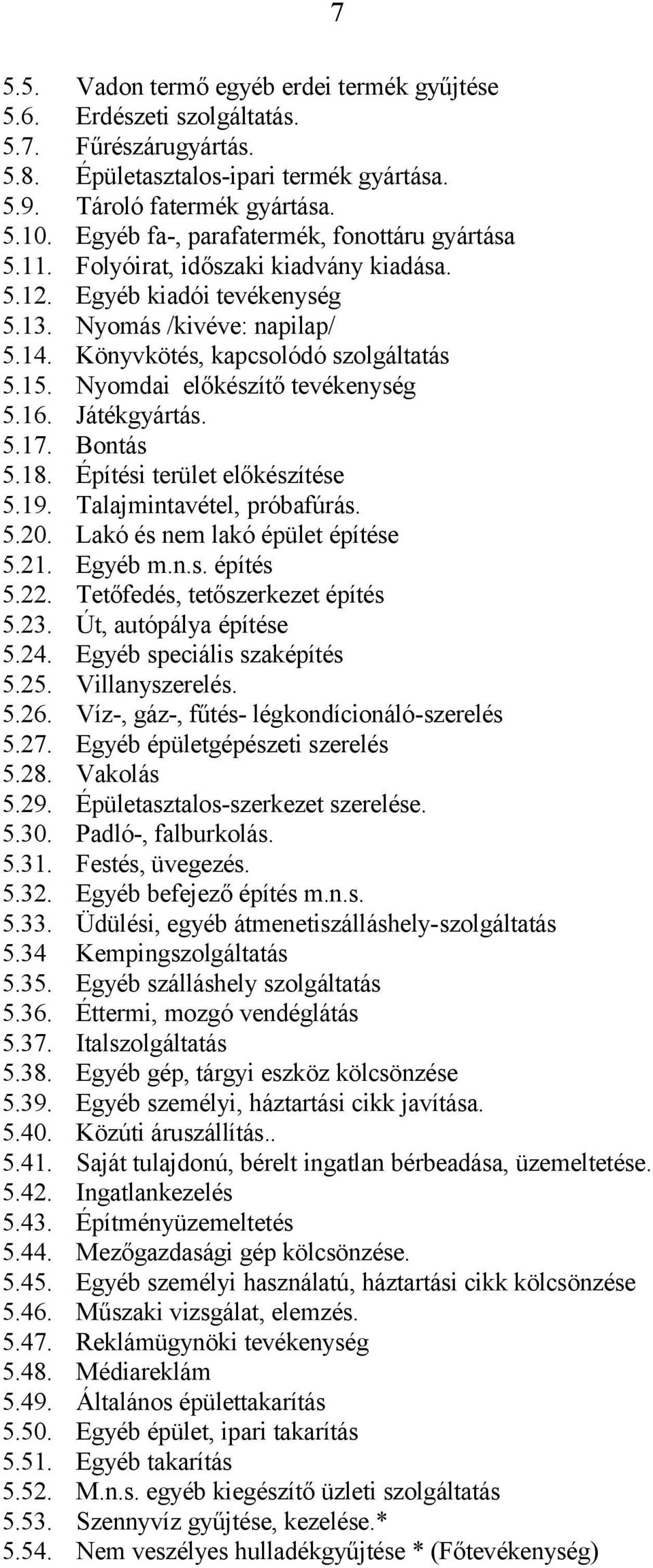 7

5.5. Vadon termő egyéb erdei termék gyűjtése
5.6. Erdészeti szolgáltatás.
5.7. Fűrészárugyártás.
5.8. Épületasztalos-ipari termék gyártása.
5.9. Tároló fatermék gyártása.
5.10. Egyéb fa-, parafatermék, fonottáru gyártása
5.11. Folyóirat, időszaki kiadvány kiadása.
5.12. Egyéb kiadói tevékenység
5.13. Nyomás /kivéve: napilap/
5.14. Könyvkötés, kapcsolódó szolgáltatás
5.15. Nyomdai előkészítő tevékenység
5.16. Játékgyártás.
5.17. Bontás
5.18. Építési terület előkészítése
5.19. Talajmintavétel, próbafúrás.
5.20. Lakó és nem lakó épület építése
5.21. Egyéb m.n.s. építés
5.22. Tetőfedés, tetőszerkezet építés
5.23. Út, autópálya építése
5.24. Egyéb speciális szaképítés
5.25. Villanyszerelés.
5.26. Víz-, gáz-, fűtés- légkondícionáló-szerelés
5.27. Egyéb épületgépészeti szerelés
5.28. Vakolás
5.29. Épületasztalos-szerkezet szerelése.
5.30. Padló-, falburkolás.
5.31. Festés, üvegezés.
5.32. Egyéb befejező építés m.n.s.
5.33. Üdülési, egyéb átmenetiszálláshely-szolgáltatás
5.34 Kempingszolgáltatás
5.35. Egyéb szálláshely szolgáltatás
5.36. Éttermi, mozgó vendéglátás
5.37. Italszolgáltatás
5.38. Egyéb gép, tárgyi eszköz kölcsönzése
5.39. Egyéb személyi, háztartási cikk javítása.
5.40. Közúti áruszállítás..
5.41. Saját tulajdonú, bérelt ingatlan bérbeadása, üzemeltetése.
5.42. Ingatlankezelés
5.43. Építményüzemeltetés
5.44. Mezőgazdasági gép kölcsönzése.
5.45. Egyéb személyi használatú, háztartási cikk kölcsönzése
5.46. Műszaki vizsgálat, elemzés.
5.47. Reklámügynöki tevékenység
5.48. Médiareklám
5.49. Általános épülettakarítás
5.50. Egyéb épület, ipari takarítás
5.51. Egyéb takarítás
5.52. M.n.s. egyéb kiegészítő üzleti szolgáltatás
5.53. Szennyvíz gyűjtése, kezelése.*
5.54. Nem veszélyes hulladékgyűjtése * (Főtevékenység)